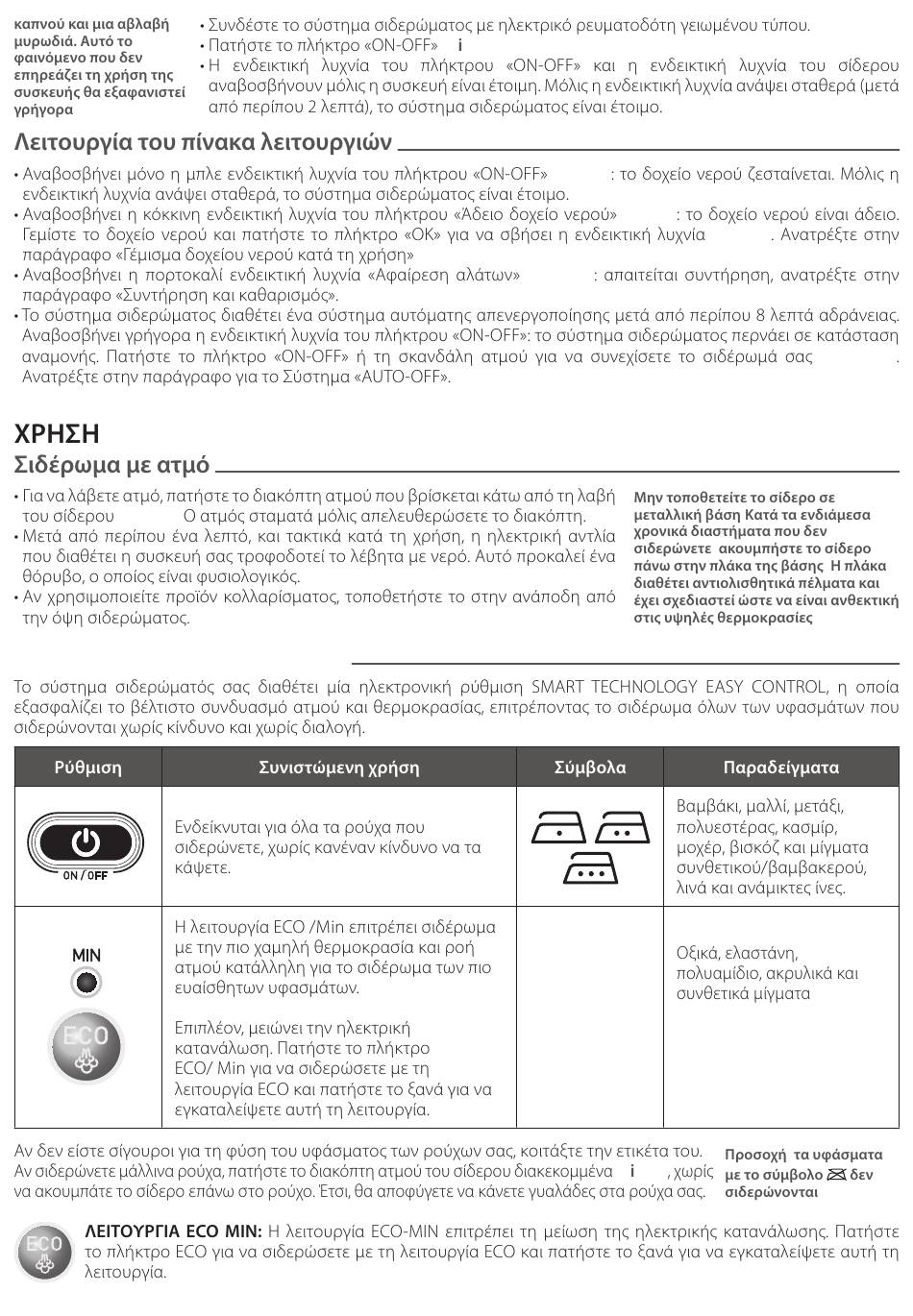 καπνού και μια αβλαβή μυρωδιά. Αυτό το φαινόμενο που δεν επηρεάζει τη χρήση της συσκευής θα εξαφανιστεί γρήγορα

• Συνδέστε το σύστημα σιδερώματος με ηλεκτρικό ρευματοδότη γειωμένου τύπου.
• Πατήστε το πλήκτρο «ON-OFF» i
• Η ενδεικτική λυχνία του πλήκτρου «ON-OFF» και η ενδεικτική λυχνία του σίδερου αναβοσβήνουν μόλις η συσκευή είναι έτοιμη. Μόλις η ενδεικτική λυχνία ανάψει σταθερά (μετά από περίπου 2 λεπτά), το σύστημα σιδερώματος είναι έτοιμο.

Λειτουργία του πίνακα λειτουργιών

• Αναβοσβήνει μόνο η μπλε ενδεικτική λυχνία του πλήκτρου «ON-OFF» : το δοχείο νερού ζεσταίνεται. Μόλις η ενδεικτική λυχνία ανάψει σταθερά, το σύστημα σιδερώματος είναι έτοιμο.
• Αναβοσβήνει η κόκκινη ενδεικτική λυχνία του πλήκτρου «Άδειο δοχείο νερού» : το δοχείο νερού είναι άδειο. Γεμίστε το δοχείο νερού και πατήστε το πλήκτρο «OK» για να σβήσει η ενδεικτική λυχνία . Ανατρέξτε στην παράγραφο «Γέμισμα δοχείου νερού κατά τη χρήση»
• Αναβοσβήνει η πορτοκαλί ενδεικτική λυχνία «Αφαίρεση αλάτων» : απαιτείται συντήρηση, ανατρέξτε στην παράγραφο «Συντήρηση και καθαρισμός».
• Το σύστημα σιδερώματος διαθέτει ένα σύστημα αυτόματης απενεργοποίησης μετά από περίπου 8 λεπτά αδράνειας. Αναβοσβήνει γρήγορα η ενδεικτική λυχνία του πλήκτρου «ON-OFF»: το σύστημα σιδερώματος περνάει σε κατάσταση αναμονής. Πατήστε το πλήκτρο «ON-OFF» ή τη σκανδάλη ατμού για να συνεχίσετε το σιδέρωμά σας . Ανατρέξτε στην παράγραφο για το Σύστημα «AUTO-OFF».

ΧΡΗΣΗ

Σιδέρωμα με ατμό

• Για να λάβετε ατμό, πατήστε το διακόπτη ατμού που βρίσκεται κάτω από τη λαβή του σίδερου Ο ατμός σταματά μόλις απελευθερώσετε το διακόπτη.
• Μετά από περίπου ένα λεπτό, και τακτικά κατά τη χρήση, η ηλεκτρική αντλία που διαθέτει η συσκευή σας τροφοδοτεί το λέβητα με νερό. Αυτό προκαλεί ένα θόρυβο, ο οποίος είναι φυσιολογικός.
• Αν χρησιμοποιείτε προϊόν κολλαρίσματος, τοποθετήστε το στην ανάποδη από την όψη σιδερώματος.

Μην τοποθετείτε το σίδερο σε μεταλλική βάση Κατά τα ενδιάμεσα χρονικά διαστήματα που δεν σιδερώνετε ακουμπήστε το σίδερο πάνω στην πλάκα της βάσης Η πλάκα διαθέτει αντιολισθητικά πέλματα και έχει σχεδιαστεί ώστε να είναι ανθεκτική στις υψηλές θερμοκρασίες

Το σύστημα σιδερώματός σας διαθέτει μία ηλεκτρονική ρύθμιση SMART TECHNOLOGY EASY CONTROL, η οποία εξασφαλίζει το βέλτιστο συνδυασμό ατμού και θερμοκρασίας, επιτρέποντας το σιδέρωμα όλων των υφασμάτων που σιδερώνονται χωρίς κίνδυνο και χωρίς διαλογή.

| Ρύθμιση | Συνιστώμενη χρήση | Σύμβολα | Παραδείγματα |
|---|---|---|---|
| ON / OFF | Ενδείκνυται για όλα τα ρούχα που σιδερώνετε, χωρίς κανέναν κίνδυνο να τα κάψετε. | | Βαμβάκι, μαλλί, μετάξι, πολυεστέρας, κασμίρ, μοχέρ, βισκόζ και μίγματα συνθετικού/βαμβακερού, λινά και ανάμικτες ίνες. |
| MIN ECO | Η λειτουργία ECO /Min επιτρέπει σιδέρωμα με την πιο χαμηλή θερμοκρασία και ροή ατμού κατάλληλη για το σιδέρωμα των πιο ευαίσθητων υφασμάτων. Επιπλέον, μειώνει την ηλεκτρική κατανάλωση. Πατήστε το πλήκτρο ECO/ Min για να σιδερώσετε με τη λειτουργία ECO και πατήστε το ξανά για να εγκαταλείψετε αυτή τη λειτουργία. | | Οξικά, ελαστάνη, πολυαμίδιο, ακρυλικά και συνθετικά μίγματα |

Αν δεν είστε σίγουροι για τη φύση του υφάσματος των ρούχων σας, κοιτάξτε την ετικέτα του. Αν σιδερώνετε μάλλινα ρούχα, πατήστε το διακόπτη ατμού του σίδερου διακεκομμένα i , χωρίς να ακουμπάτε το σίδερο επάνω στο ρούχο. Έτσι, θα αποφύγετε να κάνετε γυαλάδες στα ρούχα σας.

Προσοχή τα υφάσματα με το σύμβολο δεν σιδερώνονται

ECO

ΛΕΙΤΟΥΡΓΙΑ ECO MIN: Η λειτουργία ECO-MIN επιτρέπει τη μείωση της ηλεκτρικής κατανάλωσης. Πατήστε το πλήκτρο ECO για να σιδερώσετε με τη λειτουργία ECO και πατήστε το ξανά για να εγκαταλείψετε αυτή τη λειτουργία.